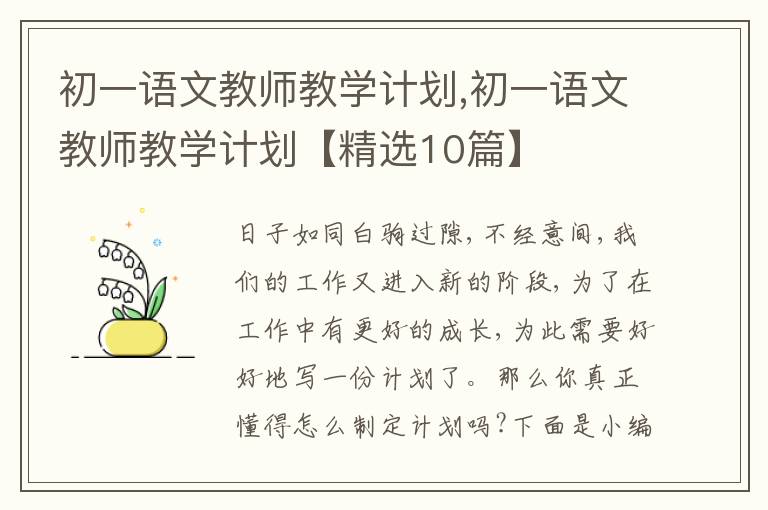 初一语文教师教学计划,初一语文教师教学计划【精选10篇】

日子如同白驹过隙，不经意间，我们的工作又进入新的阶段，为了在工作中有更好的成长，为此需要好好地写一份计划了。那么你真正懂得怎么制定计划吗？下面是小编